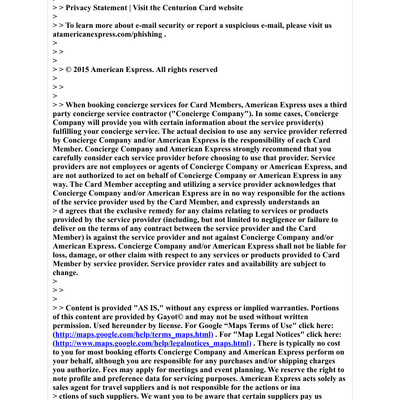 > > Privacy Statement | Visit the Centurion Card website
>
> > To learn more about e-mail security or report a suspicious e-mail, please visit us atamericanexpress.com/phishing .
>
> >
>
> > © 2015 American Express. All rights reserved
>
> >
>
> > When booking concierge services for Card Members, American Express uses a third party concierge service contractor ("Concierge Company"). In some cases, Concierge Company will provide you with certain information about the service provider(s) fulfilling your concierge service. The actual decision to use any service provider referred by Concierge Company and/or American Express is the responsibility of each Card Member. Concierge Company and American Express strongly recommend that you carefully consider each service provider before choosing to use that provider. Service providers are not employees or agents of Concierge Company or American Express, and are not authorized to act on behalf of Concierge Company or American Express in any way. The Card Member accepting and utilizing a service provider acknowledges that Concierge Company and/or American Express are in no way responsible for the actions of the service provider used by the Card Member, and expressly understands an
> d agrees that the exclusive remedy for any claims relating to services or products provided by the service provider (including, but not limited to negligence or failure to deliver on the terms of any contract between the service provider and the Card Member) is against the service provider and not against Concierge Company and/or American Express. Concierge Company and/or American Express shall not be liable for loss, damage, or other claim with respect to any services or products provided to Card Member by service provider. Service provider rates and availability are subject to change.
>
> >
>
> > Content is provided "AS IS," without any express or implied warranties. Portions of this content are provided by Gayot© and may not be used without written permission. Used hereunder by license. For Google “Maps Terms of Use" click here: (http://maps.google.com/help/terms_maps.html) . For "Map Legal Notices" click here: (http://www.maps.google.com/help/legalnotices_maps.html) . There is typically no cost to you for most booking efforts Concierge Company and American Express perform on your behalf, although you are responsible for any purchases and/or shipping charges you authorize. Fees may apply for meetings and event planning. We reserve the right to note profile and preference data for servicing purposes. American Express acts solely as sales agent for travel suppliers and is not responsible for the actions or ina
> ctions of such suppliers. We want you to be aware that certain suppliers pay us